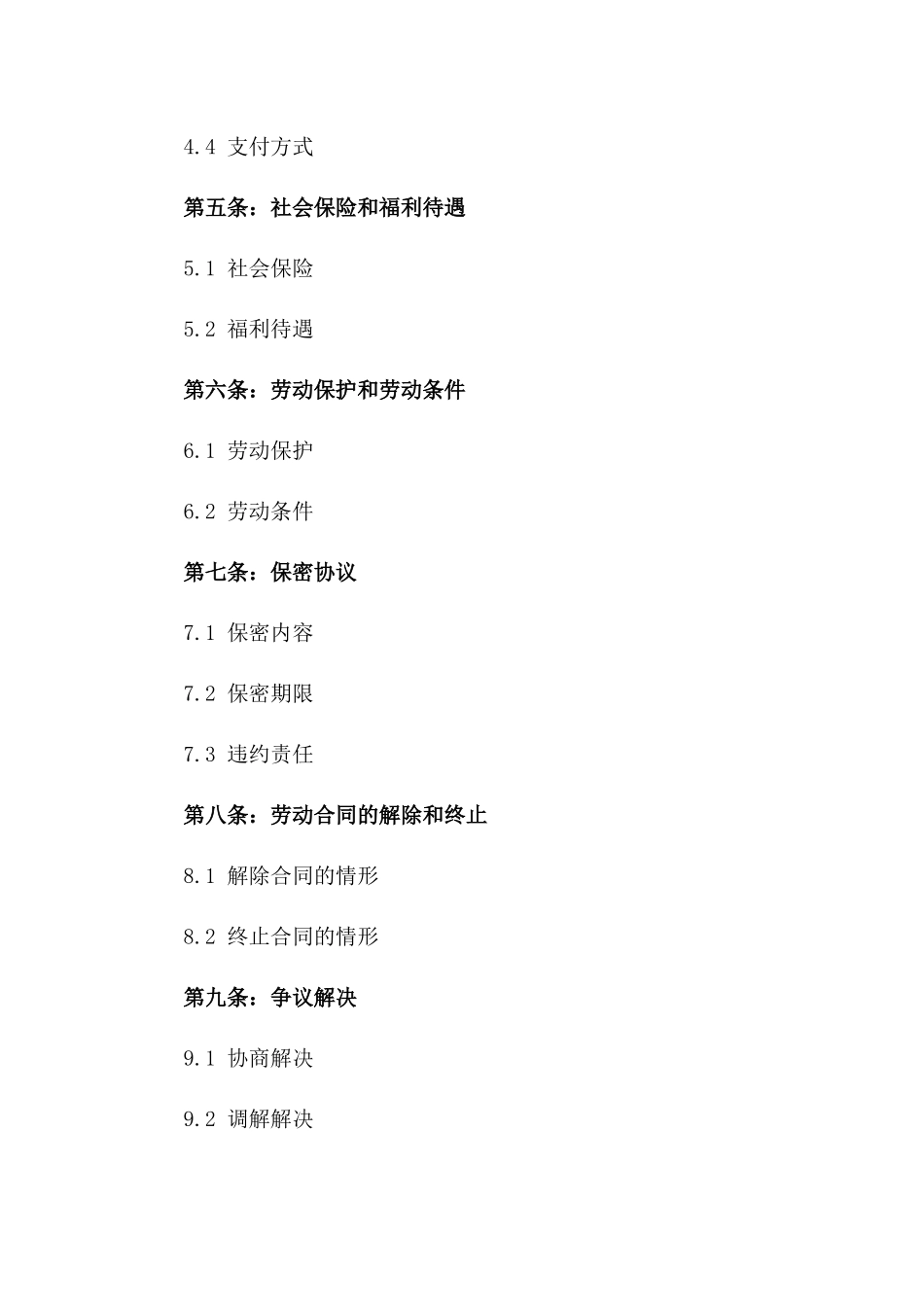 4.4 支付方式

第五条：社会保险和福利待遇

5.1 社会保险

5.2 福利待遇

第六条：劳动保护和劳动条件

6.1 劳动保护

6.2 劳动条件

第七条：保密协议

7.1 保密内容

7.2 保密期限

7.3 违约责任

第八条：劳动合同的解除和终止

8.1 解除合同的情形

8.2 终止合同的情形

第九条：争议解决

9.1 协商解决

9.2 调解解决